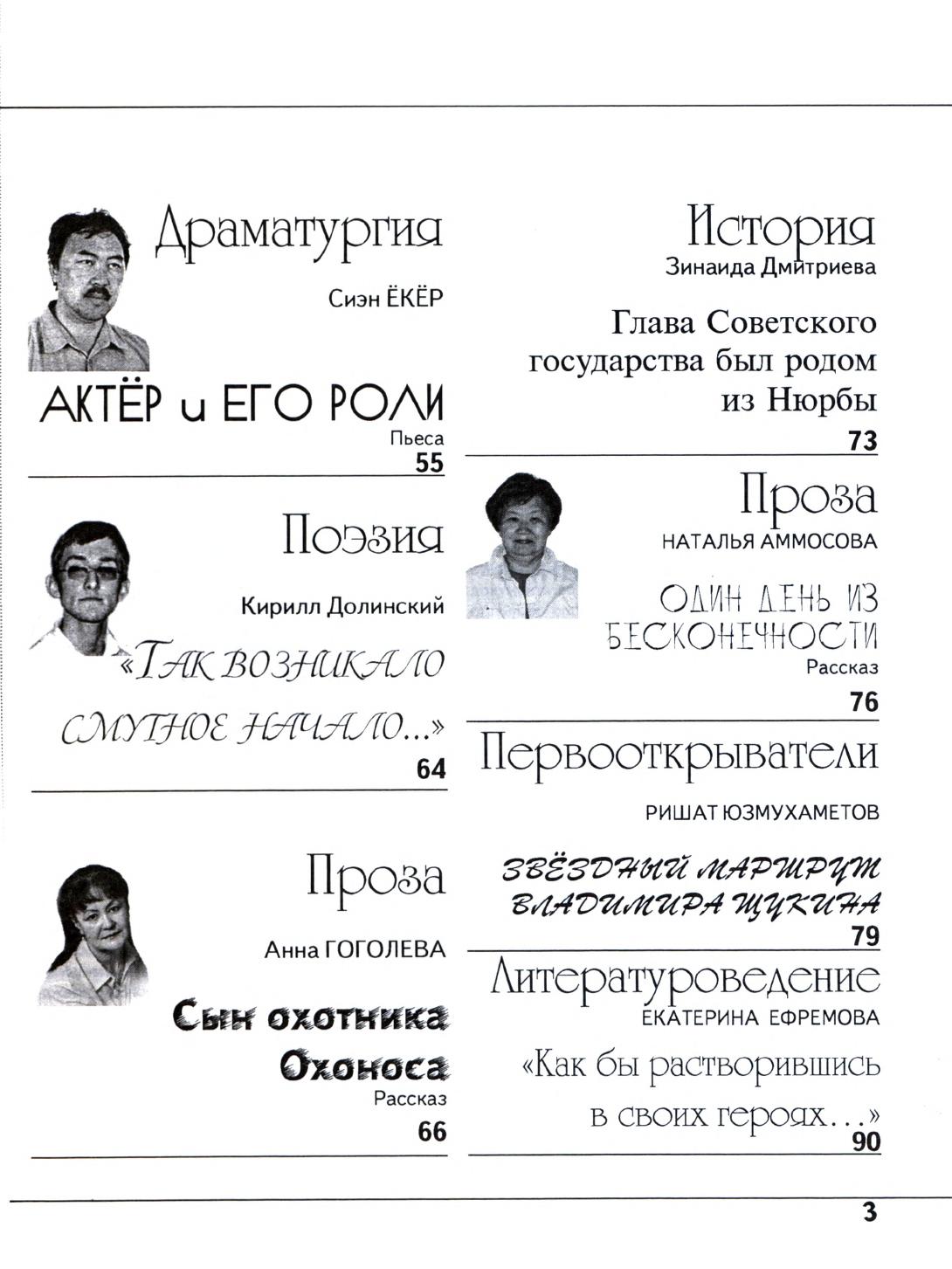 Драматургия

Сиэн ЁКЁР

АКТЁР и ЕГО РОЛИ

Пьеса

55

Поэзия

Кирилл Долинский

«ТАК ВОЗНИКАЛО СМУТНОЕ НАЧАЛО...»

64

Проза

Анна ГОГОЛЕВА

Сын охотника Охоноса

Рассказ

66

История

Зинаида Дмитриева

Глава Советского государства был родом из Нюрбы

73

Проза

НАТАЛЬЯ АММОСОВА

ОДИН ДЕНЬ ИЗ БЕСКОНЕЧНОСТИ

Рассказ

76

Первооткрыватели

РИШАТ ЮЗМУХАМЕТОВ

ЗВЁЗДНЫЙ МАРШРУТ ВЛАДИМИРА ЩУКИНА

79

Литературоведение

ЕКАТЕРИНА ЕФРЕМОВА

«Как бы растворившись в своих героях...»

90

3